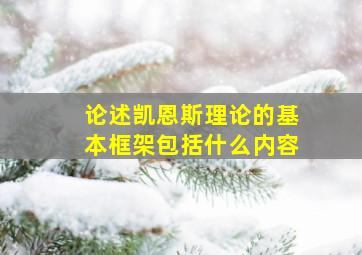 论述凯恩斯理论的基本框架包括什么内容